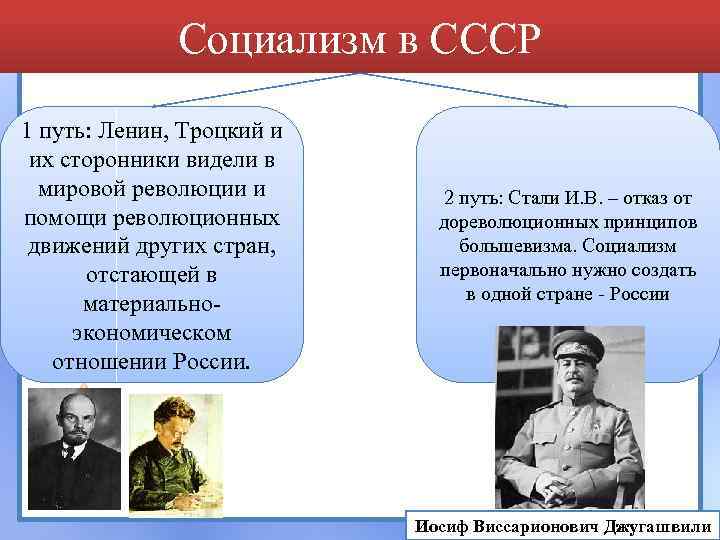 Социализм в СССР

1 путь: Ленин, Троцкий и их сторонники видели в мировой революции и помощи революционных движений других стран, отстающей в материально-экономическом отношении России.

2 путь: Стали И.В. – отказ от дореволюционных принципов большевизма. Социализм первоначально нужно создать в одной стране - России

Иосиф Виссарионович Джугашвили